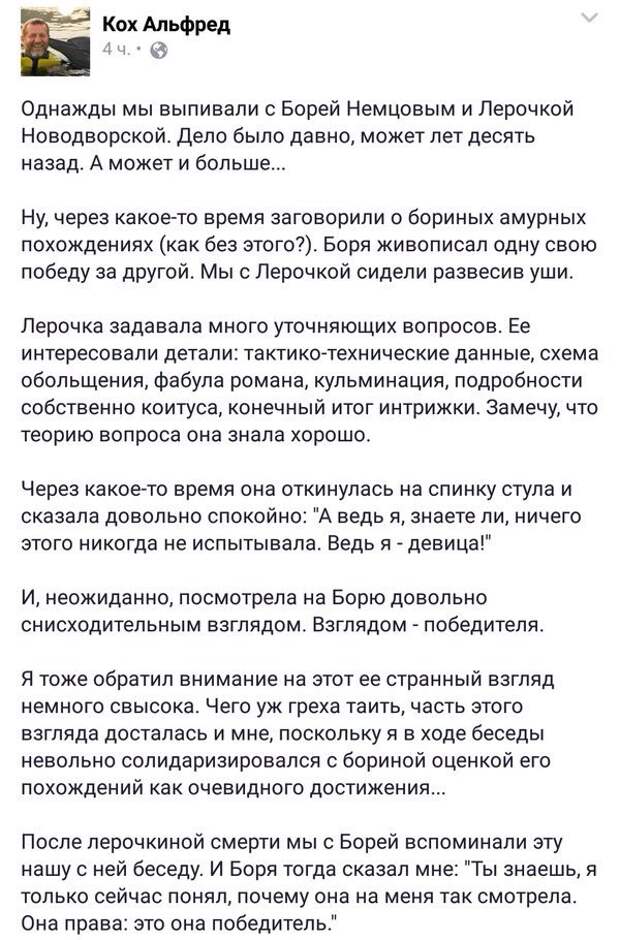 Кох Альфред
4 ч. •

Однажды мы выпивали с Борей Немцовым и Лерочкой Новодворской. Дело было давно, может лет десять назад. А может и больше...

Ну, через какое-то время заговорили о бориных амурных похождениях (как без этого?). Боря живописал одну свою победу за другой. Мы с Лерочкой сидели развесив уши.

Лерочка задавала много уточняющих вопросов. Ее интересовали детали: тактико-технические данные, схема обольщения, фабула романа, кульминация, подробности собственно коитуса, конечный итог интрижки. Замечу, что теорию вопроса она знала хорошо.

Через какое-то время она откинулась на спинку стула и сказала довольно спокойно: "А ведь я, знаете ли, ничего этого никогда не испытывала. Ведь я - девица!"

И, неожиданно, посмотрела на Борю довольно снисходительным взглядом. Взглядом - победителя.

Я тоже обратил внимание на этот ее странный взгляд немного свысока. Чего уж греха таить, часть этого взгляда досталась и мне, поскольку я в ходе беседы невольно солидаризировался с бориной оценкой его похождений как очевидного достижения...

После лерочкиной смерти мы с Борей вспоминали эту нашу с ней беседу. И Боря тогда сказал мне: "Ты знаешь, я только сейчас понял, почему она на меня так смотрела. Она права: это она победитель."